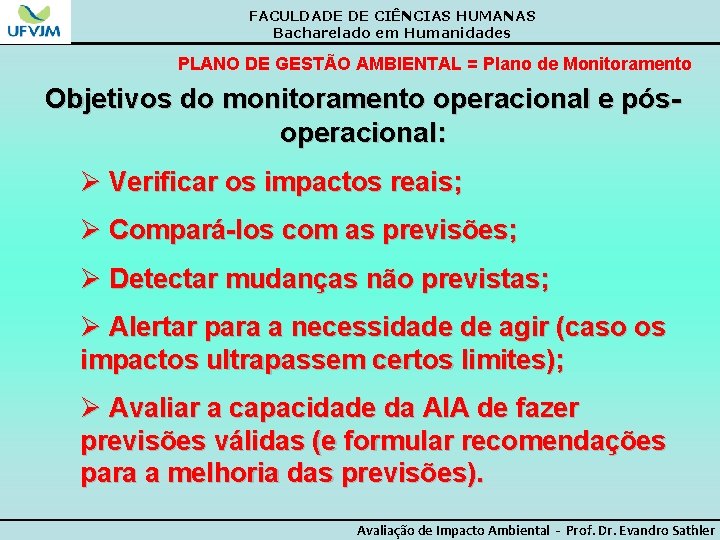 UFVJM

FACULDADE DE CIÊNCIAS HUMANAS
Bacharelado em Humanidades

PLANO DE GESTÃO AMBIENTAL = Plano de Monitoramento

Objetivos do monitoramento operacional e pós-operacional:

➢ Verificar os impactos reais;

➢ Compará-los com as previsões;

➢ Detectar mudanças não previstas;

➢ Alertar para a necessidade de agir (caso os impactos ultrapassem certos limites);

➢ Avaliar a capacidade da AIA de fazer previsões válidas (e formular recomendações para a melhoria das previsões).

Avaliação de Impacto Ambiental - Prof. Dr. Evandro Sathler